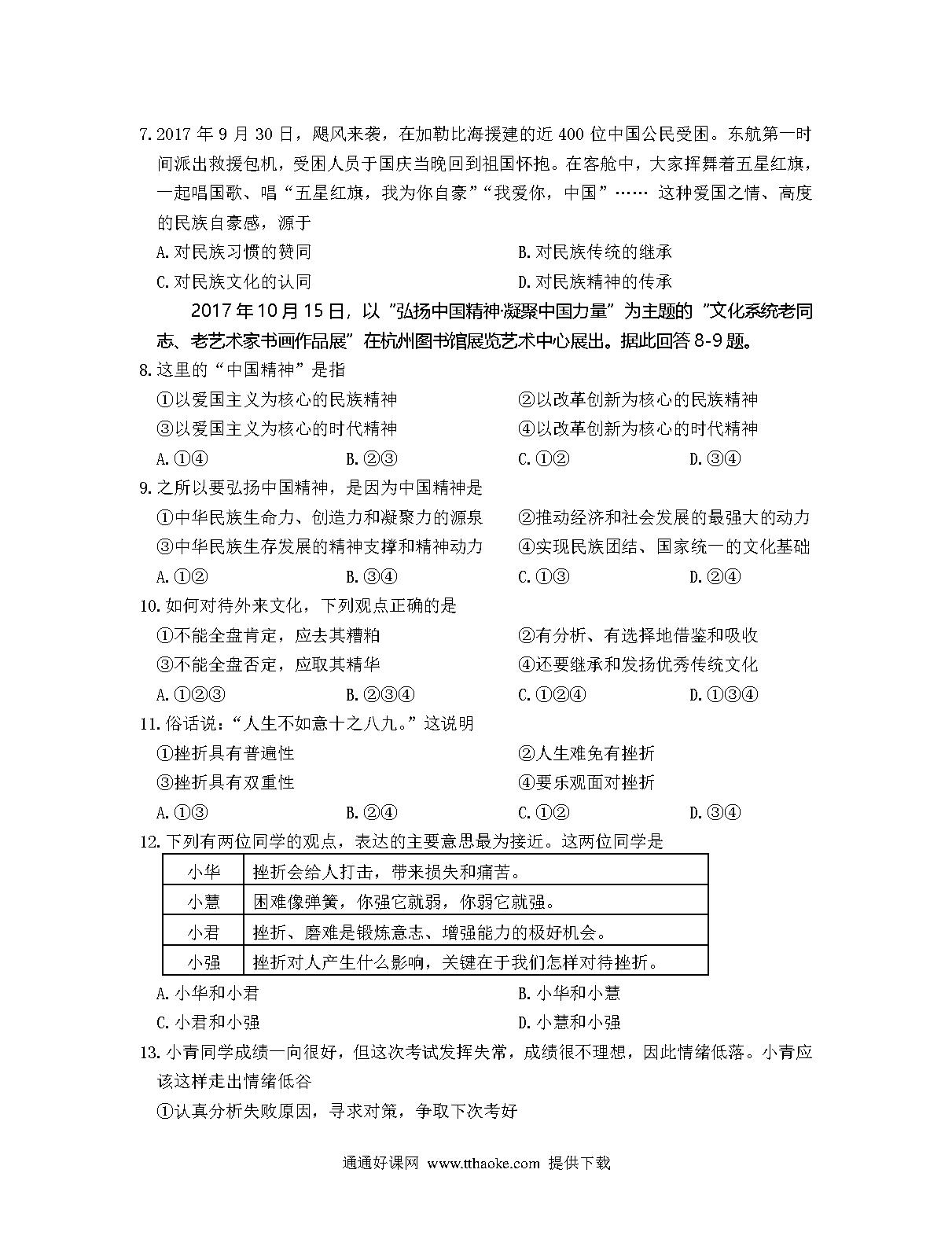 7. 2017 年 9 月 30 日，飓风来袭，在加勒比海援建的近 400 位中国公民受困。东航第一时间派出救援包机，受困人员于国庆当晚回到祖国怀抱。在客舱中，大家挥舞着五星红旗，一起唱国歌、唱“五星红旗，我为你自豪”“我爱你，中国”…… 这种爱国之情、高度的民族自豪感，源于

A. 对民族习惯的赞同

B. 对民族传统的继承

C. 对民族文化的认同

D. 对民族精神的传承

2017 年 10 月 15 日，以“弘扬中国精神·凝聚中国力量”为主题的“文化系统老同志、老艺术家书画作品展”在杭州图书馆展览艺术中心展出。据此回答 8-9 题。

8. 这里的“中国精神”是指

①以爱国主义为核心的民族精神

②以改革创新为核心的民族精神

③以爱国主义为核心的时代精神

④以改革创新为核心的时代精神

A. ①④

B. ②③

C. ①②

D. ③④

9. 之所以要弘扬中国精神，是因为中国精神是

①中华民族生命力、创造力和凝聚力的源泉

②推动经济和社会发展的最强大的动力

③中华民族生存发展的精神支撑和精神动力

④实现民族团结、国家统一的文化基础

A. ①②

B. ③④

C. ①③

D. ②④

10. 如何对待外来文化，下列观点正确的是

①不能全盘肯定，应去其糟粕

②有分析、有选择地借鉴和吸收

③不能全盘否定，应取其精华

④还要继承和发扬优秀传统文化

A. ①②③

B. ②③④

C. ①②④

D. ①③④

11. 俗话说：“人生不如意十之八九。”这说明

①挫折具有普遍性

②人生难免有挫折

③挫折具有双重性

④要乐观面对挫折

A. ①③

B. ②④

C. ①②

D. ③④

12. 下列有两位同学的观点，表达的主要意思最为接近。这两位同学是

| 小华 | 挫折会给人打击，带来损失和痛苦。 |
|---|---|
| 小慧 | 困难像弹簧，你强它就弱，你弱它就强。 |
| 小君 | 挫折、磨难是锻炼意志、增强能力的极好机会。 |
| 小强 | 挫折对人产生什么影响，关键在于我们怎样对待挫折。 |

A. 小华和小君

B. 小华和小慧

C. 小君和小强

D. 小慧和小强

13. 小青同学成绩一向很好，但这次考试发挥失常，成绩很不理想，因此情绪低落。小青应该这样走出情绪低谷

①认真分析失败原因，寻求对策，争取下次考好

通通好课网 www.tthaoke.com 提供下载